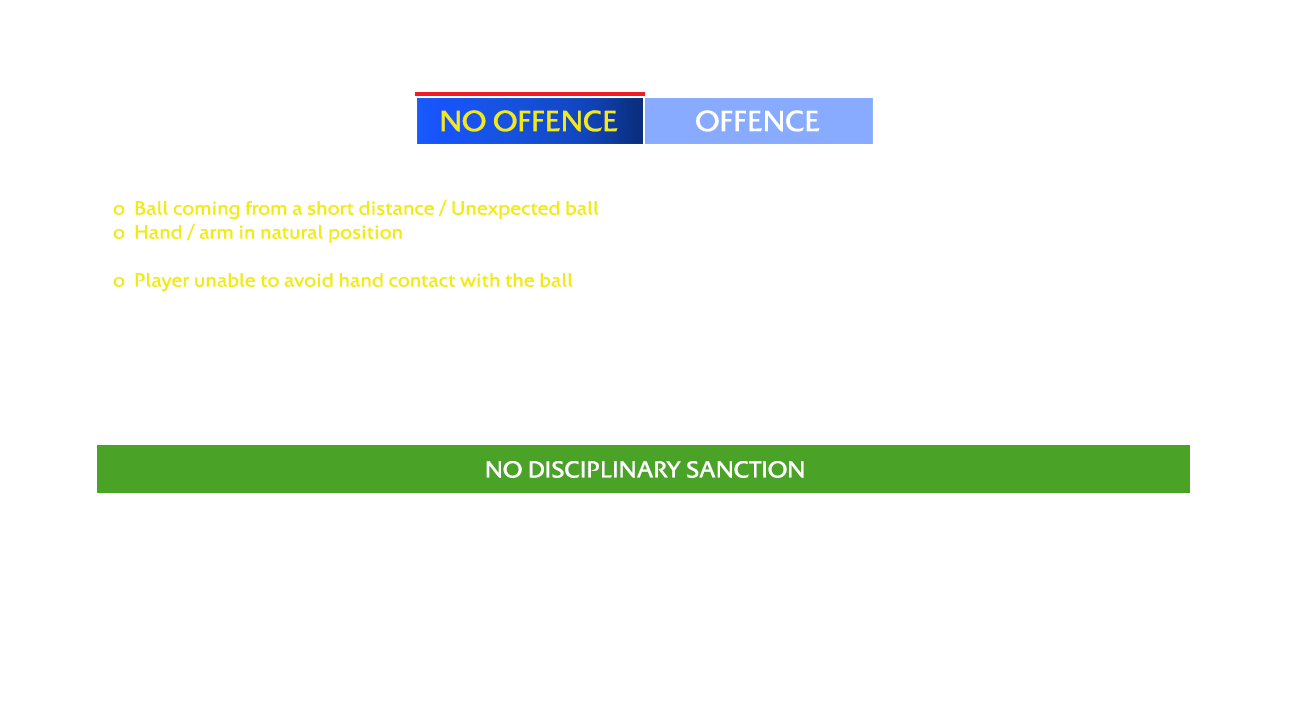 NO OFFENCE OFFENCE

o Ball coming from a short distance / Unexpected ball
o Hand / arm in natural position

o Player unable to avoid hand contact with the ball

NO DISCIPLINARY SANCTION